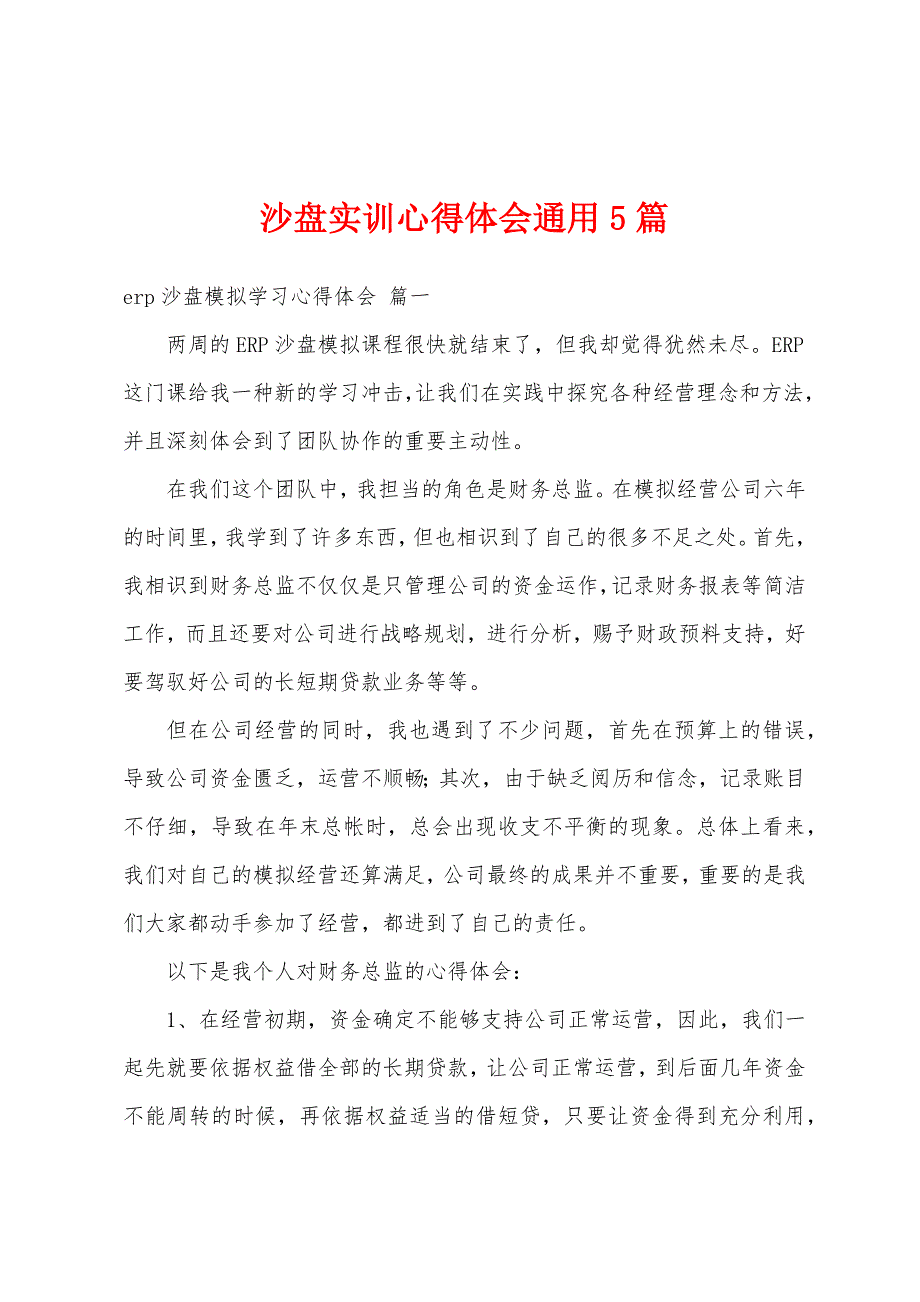 沙盘实训心得体会通用5篇

erp沙盘模拟学习心得体会 篇一

两周的ERP沙盘模拟课程很快就结束了，但我却觉得犹然未尽。ERP这门课给我一种新的学习冲击，让我们在实践中探究各种经营理念和方法，并且深刻体会到了团队协作的重要主动性。

在我们这个团队中，我担当的角色是财务总监。在模拟经营公司六年的时间里，我学到了许多东西，但也相识到了自己的很多不足之处。首先，我相识到财务总监不仅仅是只管理公司的资金运作，记录财务报表等简洁工作，而且还要对公司进行战略规划，进行分析，赐予财政预料支持，好要驾驭好公司的长短期贷款业务等等。

但在公司经营的同时，我也遇到了不少问题，首先在预算上的错误，导致公司资金匮乏，运营不顺畅；其次，由于缺乏阅历和信念，记录账目不仔细，导致在年末总帐时，总会出现收支不平衡的现象。总体上看来，我们对自己的模拟经营还算满足，公司最终的成果并不重要，重要的是我们大家都动手参加了经营，都进到了自己的责任。

以下是我个人对财务总监的心得体会：

1、在经营初期，资金确定不能够支持公司正常运营，因此，我们一起先就要依据权益借全部的长期贷款，让公司正常运营，到后面几年资金不能周转的时候，再依据权益适当的借短贷，只要让资金得到充分利用，